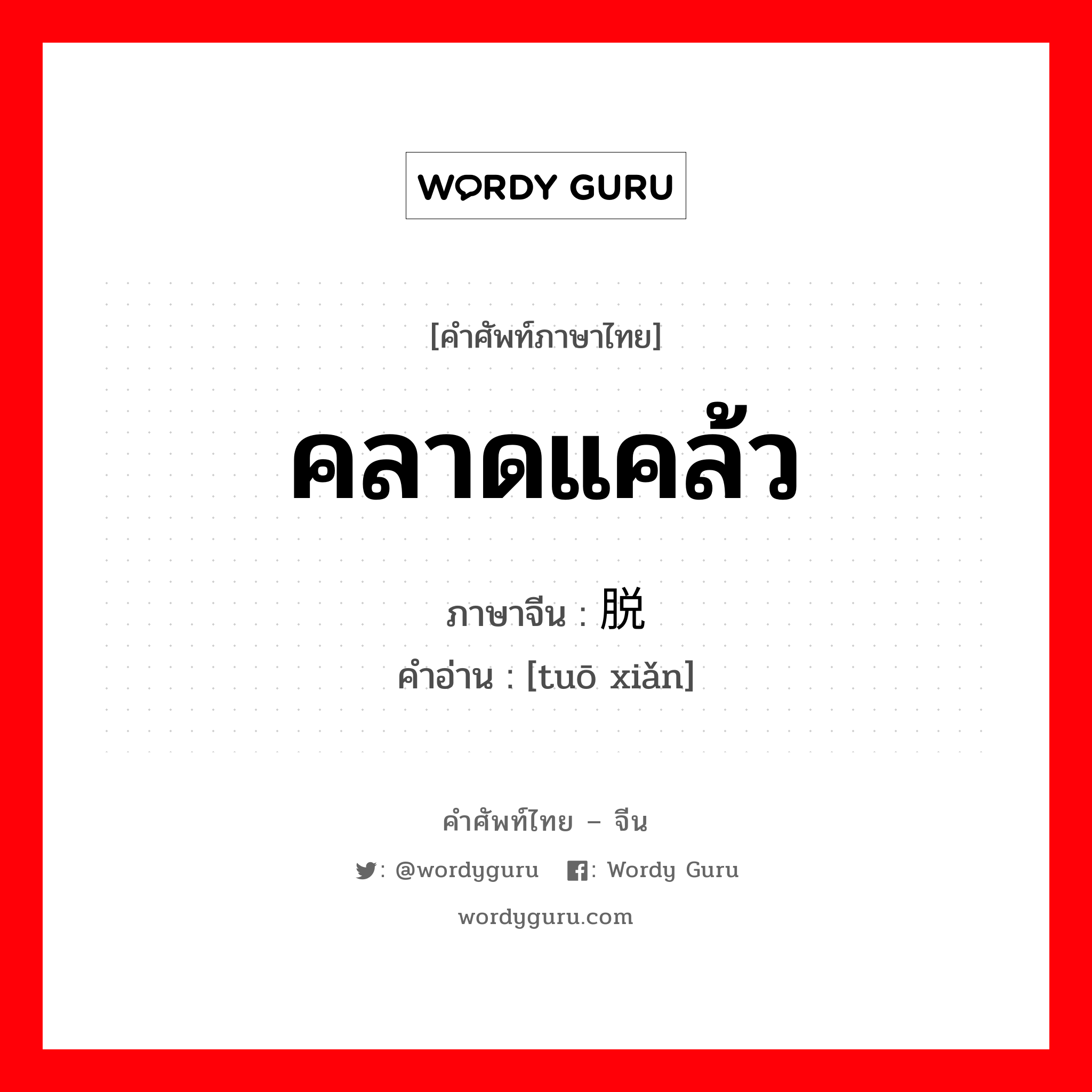 WORDY GURU

[คำศัพท์ภาษาไทย]

คลาดแคล้ว

ภาษาจีน : 脱

คำอ่าน : [tuō xiǎn]

คำศัพท์ไทย – จีน

: @wordyguru : Wordy Guru

wordyguru.com